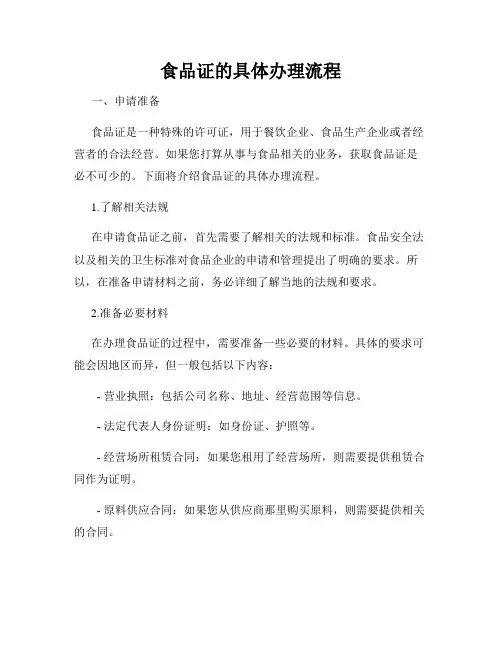 食品证的具体办理流程

一、申请准备

食品证是一种特殊的许可证，用于餐饮企业、食品生产企业或者经营者的合法经营。如果您打算从事与食品相关的业务，获取食品证是必不可少的。下面将介绍食品证的具体办理流程。

1.了解相关法规

在申请食品证之前，首先需要了解相关的法规和标准。食品安全法以及相关的卫生标准对食品企业的申请和管理提出了明确的要求。所以，在准备申请材料之前，务必详细了解当地的法规和要求。

2.准备必要材料

在办理食品证的过程中，需要准备一些必要的材料。具体的要求可能会因地区而异，但一般包括以下内容：

- 营业执照：包括公司名称、地址、经营范围等信息。

- 法定代表人身份证明：如身份证、护照等。

- 经营场所租赁合同：如果您租用了经营场所，则需要提供租赁合同作为证明。

- 原料供应合同：如果您从供应商那里购买原料，则需要提供相关的合同。